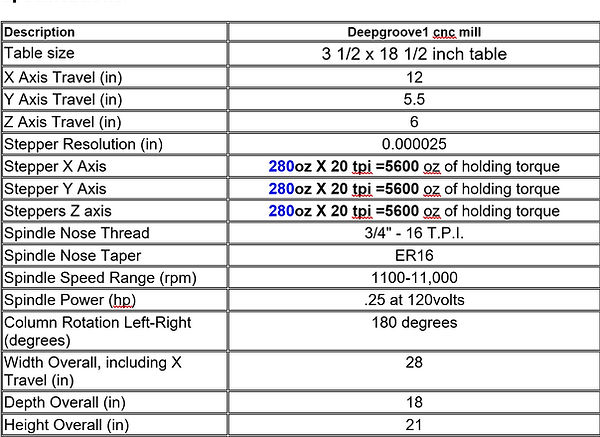 | Description | Deepgroove1 cnc mill |
|---|---|
| Table size | 3 1/2 x 18 1/2 inch table |
| X Axis Travel (in) | 12 |
| Y Axis Travel (in) | 5.5 |
| Z Axis Travel (in) | 6 |
| Stepper Resolution (in) | 0.000025 |
| Stepper X Axis | 280oz X 20 tpi =5600 oz of holding torque |
| Stepper Y Axis | 280oz X 20 tpi =5600 oz of holding torque |
| Steppers Z axis | 280oz X 20 tpi =5600 oz of holding torque |
| Spindle Nose Thread | 3/4" - 16 T.P.I. |
| Spindle Nose Taper | ER16 |
| Spindle Speed Range (rpm) | 1100-11,000 |
| Spindle Power (hp) | .25 at 120volts |
| Column Rotation Left-Right (degrees) | 180 degrees |
| Width Overall, including X Travel (in) | 28 |
| Depth Overall (in) | 18 |
| Height Overall (in) | 21 |